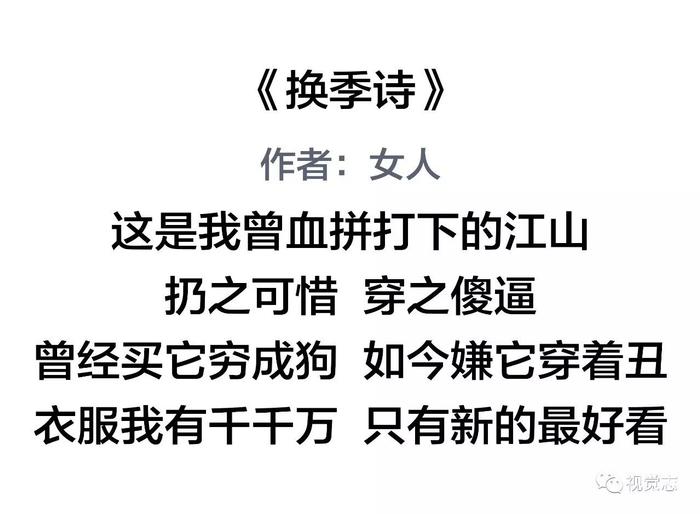 《换季诗》

作者：女人

这是我曾血拼打下的江山

扔之可惜 穿之傻逼

曾经买它穷成狗 如今嫌它穿着丑

衣服我有千千万 只有新的最好看

视觉志